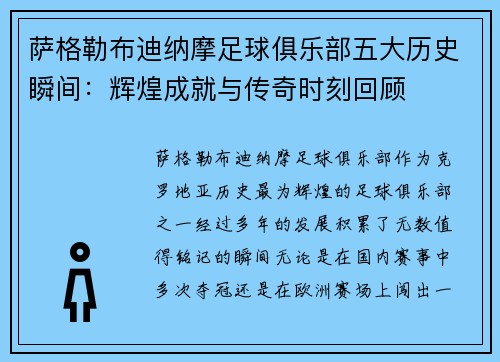 萨格勒布迪纳摩足球俱乐部五大历史瞬间：辉煌成就与传奇时刻回顾

萨格勒布迪纳摩足球俱乐部作为克罗地亚历史最为辉煌的足球俱乐部之一经过多年的发展积累了无数值得铭记的瞬间无论是在国内赛事中多次夺冠还是在欧洲赛场上闯出一